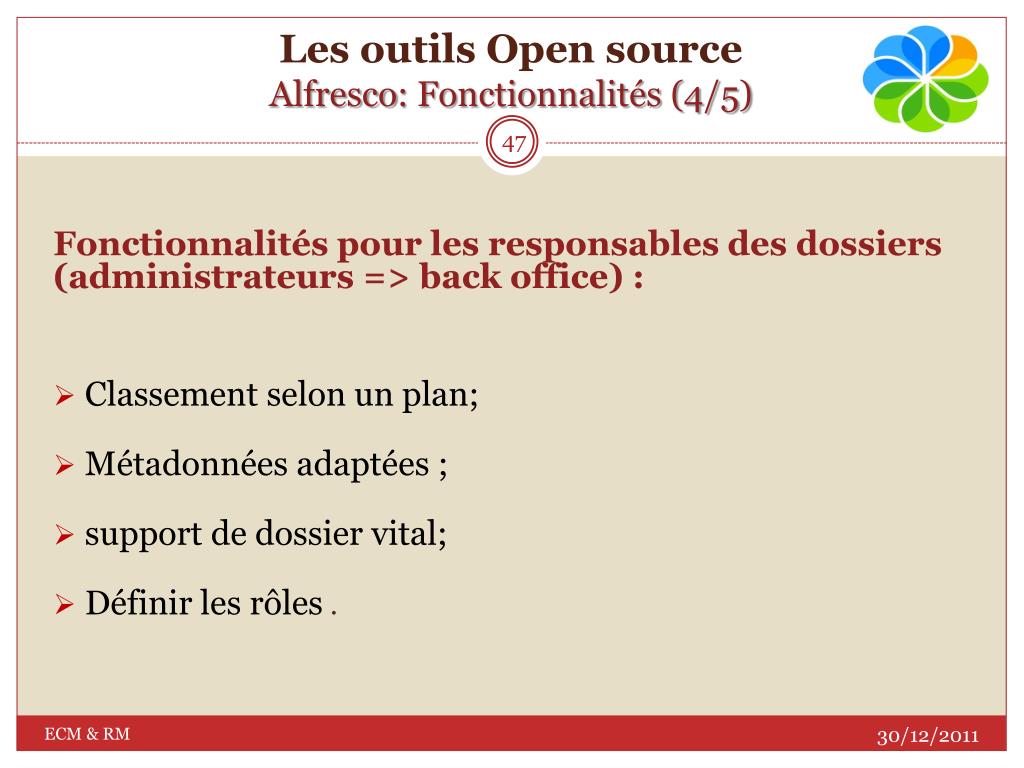 Les outils Open source
Alfresco: Fonctionnalités (4/5)

47

Fonctionnalités pour les responsables des dossiers (administrateurs => back office) :

➢ Classement selon un plan;

➢ Métadonnées adaptées ;

➢ support de dossier vital;

➢ Définir les rôles .

ECM & RM

30/12/2011